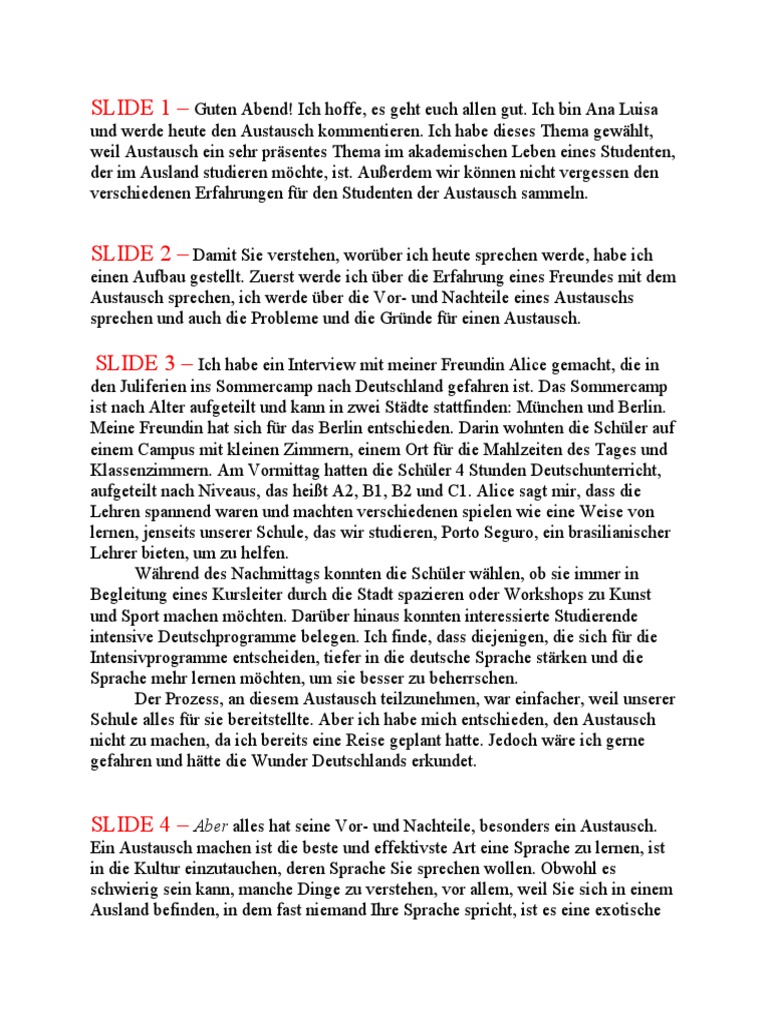 SLIDE 1 – Guten Abend! Ich hoffe, es geht euch allen gut. Ich bin Ana Luisa und werde heute den Austausch kommentieren. Ich habe dieses Thema gewählt, weil Austausch ein sehr präsentes Thema im akademischen Leben eines Studenten, der im Ausland studieren möchte, ist. Außerdem wir können nicht vergessen den verschiedenen Erfahrungen für den Studenten der Austausch sammeln.

SLIDE 2 – Damit Sie verstehen, worüber ich heute sprechen werde, habe ich einen Aufbau gestellt. Zuerst werde ich über die Erfahrung eines Freundes mit dem Austausch sprechen, ich werde über die Vor- und Nachteile eines Austauschs sprechen und auch die Probleme und die Gründe für einen Austausch.

SLIDE 3 – Ich habe ein Interview mit meiner Freundin Alice gemacht, die in den Juliferien ins Sommercamp nach Deutschland gefahren ist. Das Sommercamp ist nach Alter aufgeteilt und kann in zwei Städte stattfinden: München und Berlin. Meine Freundin hat sich für das Berlin entschieden. Darin wohnten die Schüler auf einem Campus mit kleinen Zimmern, einem Ort für die Mahlzeiten des Tages und Klassenzimmern. Am Vormittag hatten die Schüler 4 Stunden Deutschunterricht, aufgeteilt nach Niveaus, das heißt A2, B1, B2 und C1. Alice sagt mir, dass die Lehren spannend waren und machten verschiedenen spielen wie eine Weise von lernen, jenseits unserer Schule, das wir studieren, Porto Seguro, ein brasilianischer Lehrer bieten, um zu helfen.

Während des Nachmittags konnten die Schüler wählen, ob sie immer in Begleitung eines Kursleiter durch die Stadt spazieren oder Workshops zu Kunst und Sport machen möchten. Darüber hinaus konnten interessierte Studierende intensive Deutschprogramme belegen. Ich finde, dass diejenigen, die sich für die Intensivprogramme entscheiden, tiefer in die deutsche Sprache stärken und die Sprache mehr lernen möchten, um sie besser zu beherrschen.

Der Prozess, an diesem Austausch teilzunehmen, war einfacher, weil unserer Schule alles für sie bereitstellte. Aber ich habe mich entschieden, den Austausch nicht zu machen, da ich bereits eine Reise geplant hatte. Jedoch wäre ich gerne gefahren und hätte die Wunder Deutschlands erkundet.

SLIDE 4 – Aber alles hat seine Vor- und Nachteile, besonders ein Austausch. Ein Austausch machen ist die beste und effektivste Art eine Sprache zu lernen, ist in die Kultur einzutauchen, deren Sprache Sie sprechen wollen. Obwohl es schwierig sein kann, manche Dinge zu verstehen, vor allem, weil Sie sich in einem Ausland befinden, in dem fast niemand Ihre Sprache spricht, ist es eine exotische